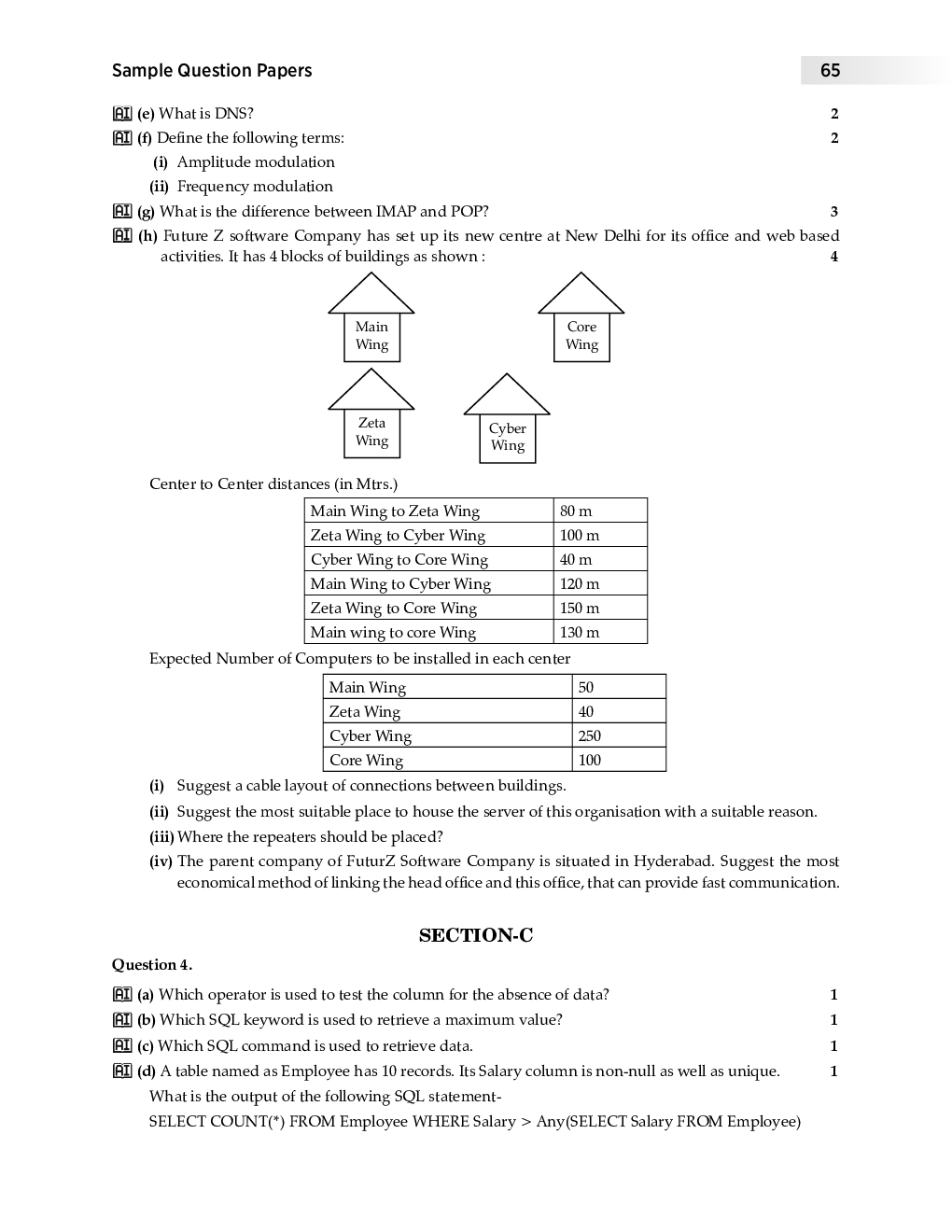 Sample Question Papers

65

AI (e) What is DNS? 2

AI (f) Define the following terms: 2

(i) Amplitude modulation

(ii) Frequency modulation

AI (g) What is the difference between IMAP and POP? 3

AI (h) Future Z software Company has set up its new centre at New Delhi for its office and web based activities. It has 4 blocks of buildings as shown : 4

Main Wing

Core Wing

Zeta Wing

Cyber Wing

Center to Center distances (in Mtrs.)

| Main Wing to Zeta Wing | 80 m |
|---|---|
| Zeta Wing to Cyber Wing | 100 m |
| Cyber Wing to Core Wing | 40 m |
| Main Wing to Cyber Wing | 120 m |
| Zeta Wing to Core Wing | 150 m |
| Main wing to core Wing | 130 m |

Expected Number of Computers to be installed in each center

| Main Wing | 50 |
|---|---|
| Zeta Wing | 40 |
| Cyber Wing | 250 |
| Core Wing | 100 |

(i) Suggest a cable layout of connections between buildings.

(ii) Suggest the most suitable place to house the server of this organisation with a suitable reason.

(iii) Where the repeaters should be placed?

(iv) The parent company of FuturZ Software Company is situated in Hyderabad. Suggest the most economical method of linking the head office and this office, that can provide fast communication.

SECTION-C

Question 4.

AI (a) Which operator is used to test the column for the absence of data? 1

AI (b) Which SQL keyword is used to retrieve a maximum value? 1

AI (c) Which SQL command is used to retrieve data. 1

AI (d) A table named as Employee has 10 records. Its Salary column is non-null as well as unique. 1

What is the output of the following SQL statement-

SELECT COUNT(*) FROM Employee WHERE Salary > Any(SELECT Salary FROM Employee)